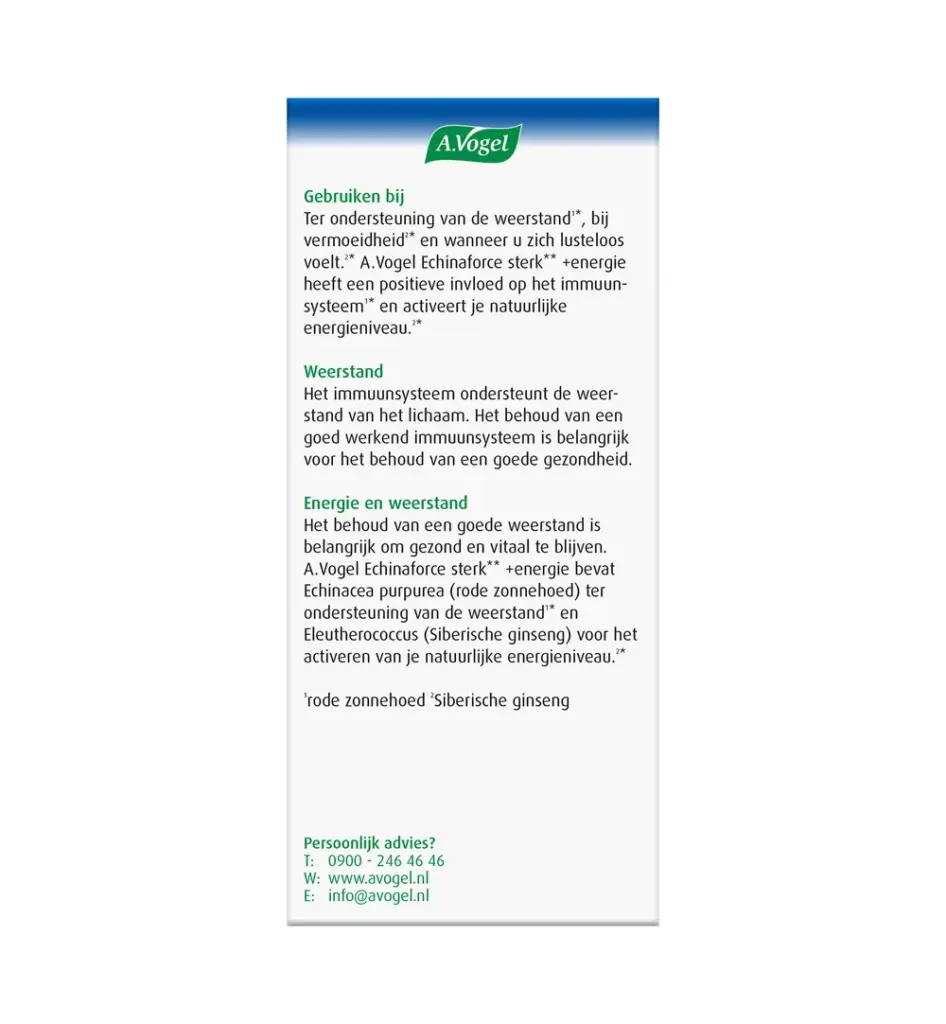 A.Vogel

Gebruiken bij
Ter ondersteuning van de weerstand$^{1*}$, bij vermoeidheid$^{2*}$ en wanneer u zich lusteloos voelt.$^{2*}$ A.Vogel Echinaforce sterk$^{**}$ +energie heeft een positieve invloed op het immuunsysteem$^{1*}$ en activeert je natuurlijke energieniveau.$^{2*}$

Weerstand
Het immuunsysteem ondersteunt de weerstand van het lichaam. Het behoud van een goed werkend immuunsysteem is belangrijk voor het behoud van een goede gezondheid.

Energie en weerstand
Het behoud van een goede weerstand is belangrijk om gezond en vitaal te blijven. A.Vogel Echinaforce sterk$^{**}$ +energie bevat Echinacea purpurea (rode zonnehoed) ter ondersteuning van de weerstand$^{1*}$ en Eleutherococcus (Siberische ginseng) voor het activeren van je natuurlijke energieniveau.$^{2*}$

$^{1}$rode zonnehoed $^{2}$Siberische ginseng

Persoonlijk advies?
T: 0900 - 246 46 46
W: www.avogel.nl
E: info@avogel.nl